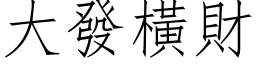 大發橫財